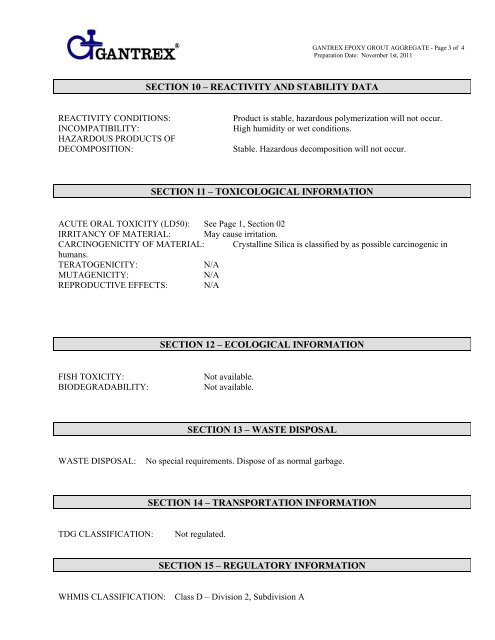 GANTREX®

GANTREX EPOXY GROUT AGGREGATE - Page 3 of 4
Preparation Date: November 1st, 2011

SECTION 10 – REACTIVITY AND STABILITY DATA

REACTIVITY CONDITIONS: Product is stable, hazardous polymerization will not occur.
INCOMPATIBILITY: High humidity or wet conditions.
HAZARDOUS PRODUCTS OF DECOMPOSITION: Stable. Hazardous decomposition will not occur.

SECTION 11 – TOXICOLOGICAL INFORMATION

ACUTE ORAL TOXICITY (LD50): See Page 1, Section 02
IRRITANCY OF MATERIAL: May cause irritation.
CARCINOGENICITY OF MATERIAL: Crystalline Silica is classified by as possible carcinogenic in humans.
TERATOGENICITY: N/A
MUTAGENICITY: N/A
REPRODUCTIVE EFFECTS: N/A

SECTION 12 – ECOLOGICAL INFORMATION

FISH TOXICITY: Not available.
BIODEGRADABILITY: Not available.

SECTION 13 – WASTE DISPOSAL

WASTE DISPOSAL: No special requirements. Dispose of as normal garbage.

SECTION 14 – TRANSPORTATION INFORMATION

TDG CLASSIFICATION: Not regulated.

SECTION 15 – REGULATORY INFORMATION

WHMIS CLASSIFICATION: Class D – Division 2, Subdivision A